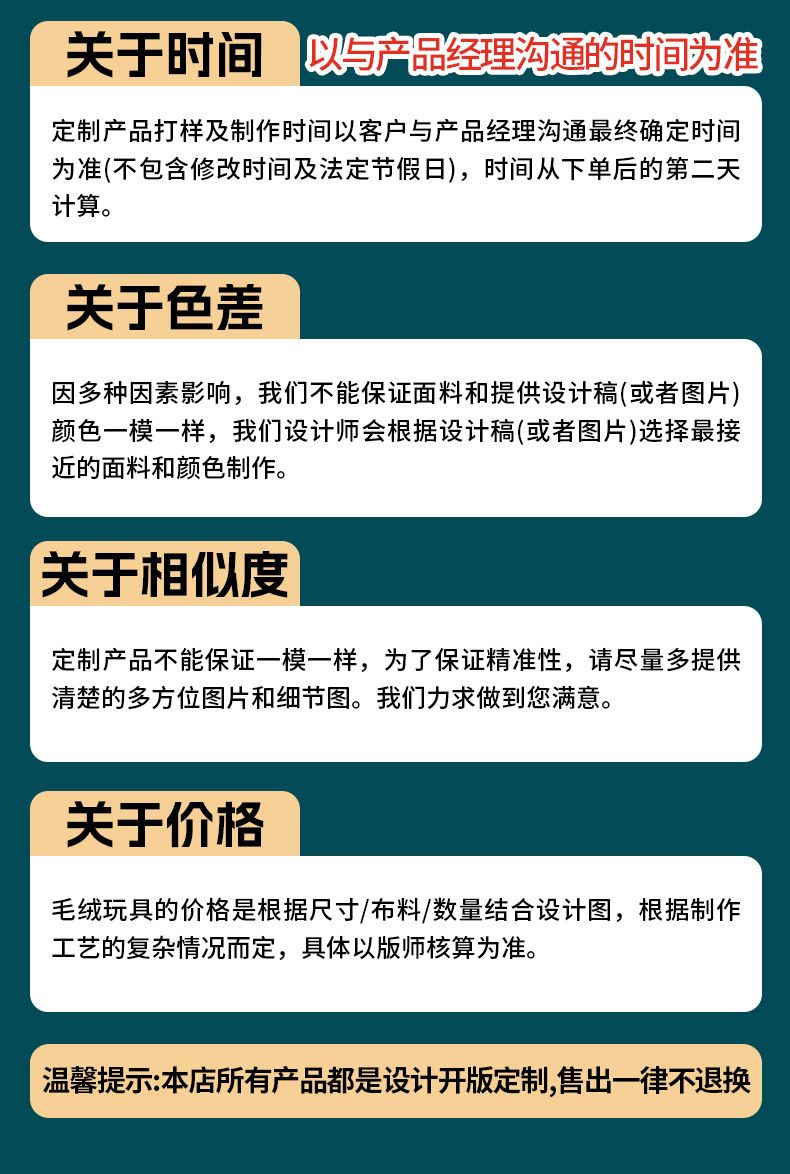 关于时间

以与产品经理沟通的时间为准

定制产品打样及制作时间以客户与产品经理沟通最终确定时间为准(不包含修改时间及法定节假日)，时间从下单后的第二天计算。

关于色差

因多种因素影响，我们不能保证面料和提供设计稿(或者图片)颜色一模一样，我们设计师会根据设计稿(或者图片)选择最接近的面料和颜色制作。

关于相似度

定制产品不能保证一模一样，为了保证精准性，请尽量多提供清楚的多方位图片和细节图。我们力求做到您满意。

关于价格

毛绒玩具的价格是根据尺寸/布料/数量结合设计图，根据制作工艺的复杂情况而定，具体以版师核算为准。

温馨提示:本店所有产品都是设计开版定制,售出一律不退换